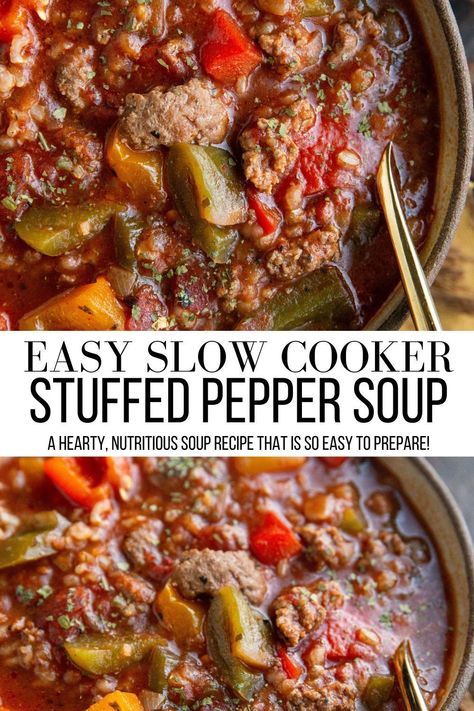 EASY SLOW COOKER
STUFFED PEPPER SOUP
A HEARTY, NUTRITIOUS SOUP RECIPE THAT IS SO EASY TO PREPARE!